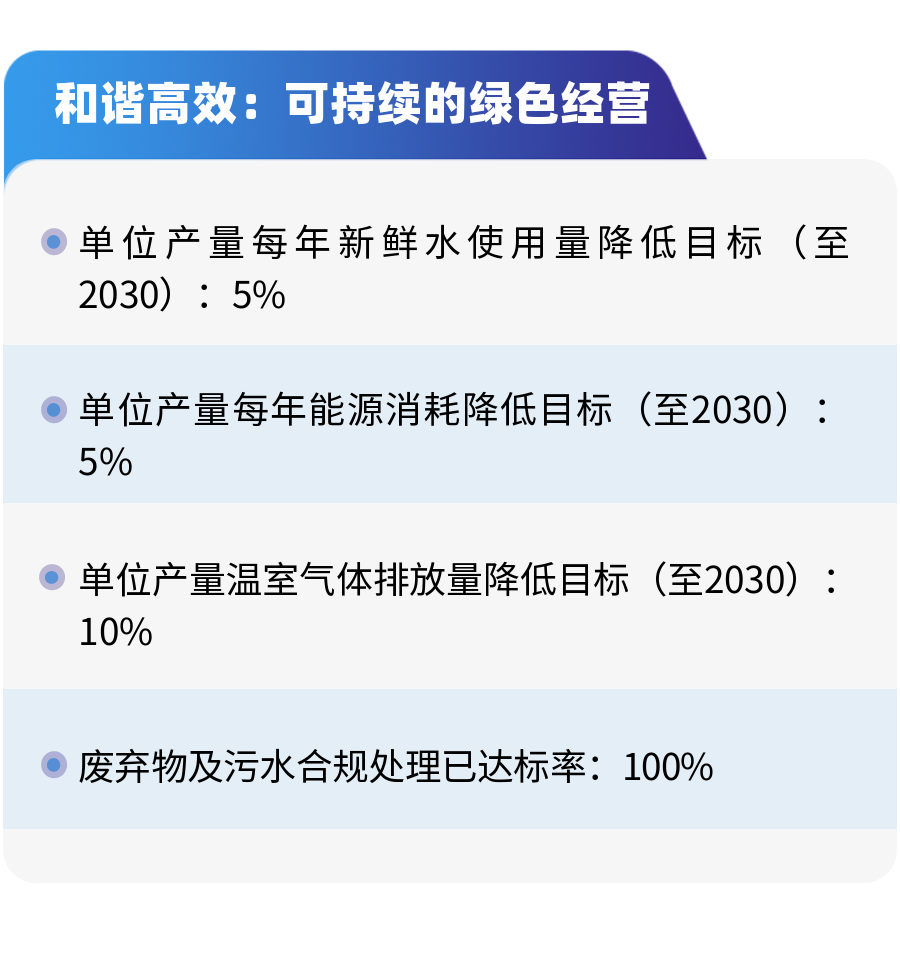 和谐高效：可持续的绿色经营

• 单位产量每年新鲜水使用量降低目标（至2030）：5%

• 单位产量每年能源消耗降低目标（至2030）：5%

• 单位产量温室气体排放量降低目标（至2030）：10%

• 废弃物及污水合规处理已达标率：100%